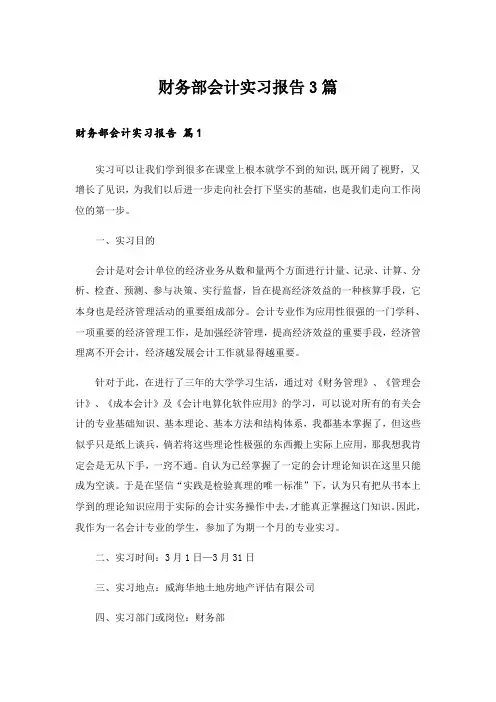 财务部会计实习报告3篇

财务部会计实习报告 篇1

实习可以让我们学到很多在课堂上根本就学不到的知识,既开阔了视野，又增长了见识，为我们以后进一步走向社会打下坚实的基础，也是我们走向工作岗位的第一步。

一、实习目的

会计是对会计单位的经济业务从数和量两个方面进行计量、记录、计算、分析、检查、预测、参与决策、实行监督，旨在提高经济效益的一种核算手段，它本身也是经济管理活动的重要组成部分。会计专业作为应用性很强的一门学科、一项重要的经济管理工作，是加强经济管理，提高经济效益的重要手段，经济管理离不开会计，经济越发展会计工作就显得越重要。

针对于此，在进行了三年的大学学习生活，通过对《财务管理》、《管理会计》、《成本会计》及《会计电算化软件应用》的学习，可以说对所有的有关会计的专业基础知识、基本理论、基本方法和结构体系，我都基本掌握了，但这些似乎只是纸上谈兵，倘若将这些理论性极强的东西搬上实际上应用，那我想我肯定会是无从下手，一窍不通。自认为已经掌握了一定的会计理论知识在这里只能成为空谈。于是在坚信“实践是检验真理的唯一标准”下，认为只有把从书本上学到的理论知识应用于实际的会计实务操作中去,才能真正掌握这门知识。因此，我作为一名会计专业的学生，参加了为期一个月的专业实习。

二、实习时间：3月1日—3月31日

三、实习地点：威海华地土地房地产评估有限公司

四、实习部门或岗位：财务部